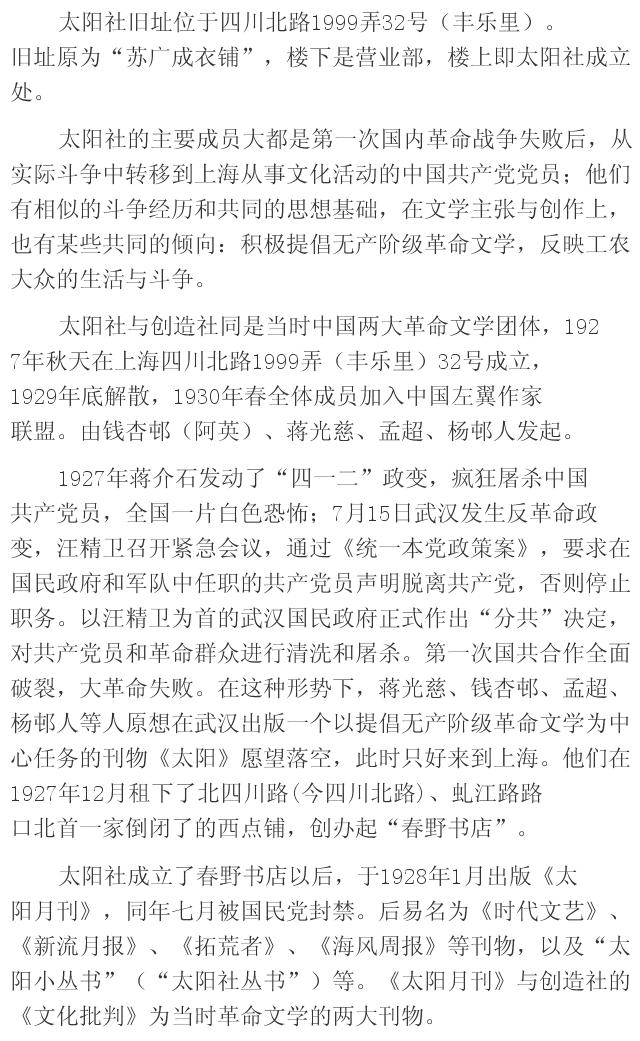 太阳社旧址位于四川北路1999弄32号（丰乐里）。旧址原为“苏广成衣铺”，楼下是营业部，楼上即太阳社成立处。

太阳社的主要成员大都是第一次国内革命战争失败后，从实际斗争中转移到上海从事文化活动的中国共产党党员；他们有相似的斗争经历和共同的思想基础，在文学主张与创作上，也有某些共同的倾向：积极提倡无产阶级革命文学，反映工农大众的生活与斗争。

太阳社与创造社同是当时中国两大革命文学团体，1927年秋天在上海四川北路1999弄（丰乐里）32号成立，1929年底解散，1930年春全体成员加入中国左翼作家联盟。由钱杏邨（阿英）、蒋光慈、孟超、杨邨人发起。

1927年蒋介石发动了“四一二”政变，疯狂屠杀中国共产党员，全国一片白色恐怖；7月15日武汉发生反革命政变，汪精卫召开紧急会议，通过《统一本党政策案》，要求在国民政府和军队中任职的共产党员声明脱离共产党，否则停止职务。以汪精卫为首的武汉国民政府正式作出“分共”决定，对共产党员和革命群众进行清洗和屠杀。第一次国共合作全面破裂，大革命失败。在这种形势下，蒋光慈、钱杏邨、孟超、杨邨人等人原想在武汉出版一个以提倡无产阶级革命文学为中心任务的刊物《太阳》愿望落空，此时只好来到上海。他们在1927年12月租下了北四川路(今四川北路)、虬江路路口北首一家倒闭了的西点铺，创办起“春野书店”。

太阳社成立了春野书店以后，于1928年1月出版《太阳月刊》，同年七月被国民党封禁。后易名为《时代文艺》、《新流月报》、《拓荒者》、《海风周报》等刊物，以及“太阳小丛书”（“太阳社丛书”）等。《太阳月刊》与创造社的《文化批判》为当时革命文学的两大刊物。